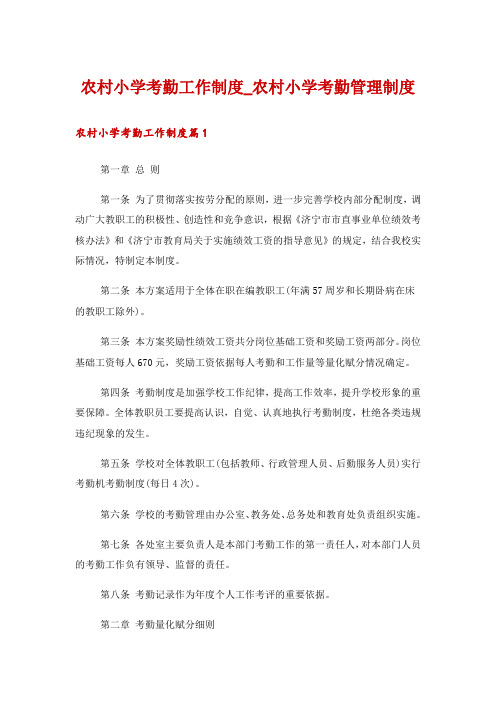 农村小学考勤工作制度_农村小学考勤管理制度

农村小学考勤工作制度篇1

第一章 总 则

第一条 为了贯彻落实按劳分配的原则，进一步完善学校内部分配制度，调动广大教职工的积极性、创造性和竞争意识，根据《济宁市市直事业单位绩效考核办法》和《济宁市教育局关于实施绩效工资的指导意见》的规定，结合我校实际情况，特制定本制度。

第二条 本方案适用于全体在职在编教职工(年满57周岁和长期卧病在床的教职工除外)。

第三条 本方案奖励性绩效工资共分岗位基础工资和奖励工资两部分。岗位基础工资每人670元，奖励工资依据每人考勤和工作量等量化赋分情况确定。

第四条 考勤制度是加强学校工作纪律，提高工作效率，提升学校形象的重要保障。全体教职员工要提高认识，自觉、认真地执行考勤制度，杜绝各类违规违纪现象的发生。

第五条 学校对全体教职工(包括教师、行政管理人员、后勤服务人员)实行考勤机考勤制度(每日4次)。

第六条 学校的考勤管理由办公室、教务处、总务处和教育处负责组织实施。

第七条 各处室主要负责人是本部门考勤工作的第一责任人，对本部门人员的考勤工作负有领导、监督的责任。

第八条 考勤记录作为年度个人工作考评的重要依据。

第二章 考勤量化赋分细则